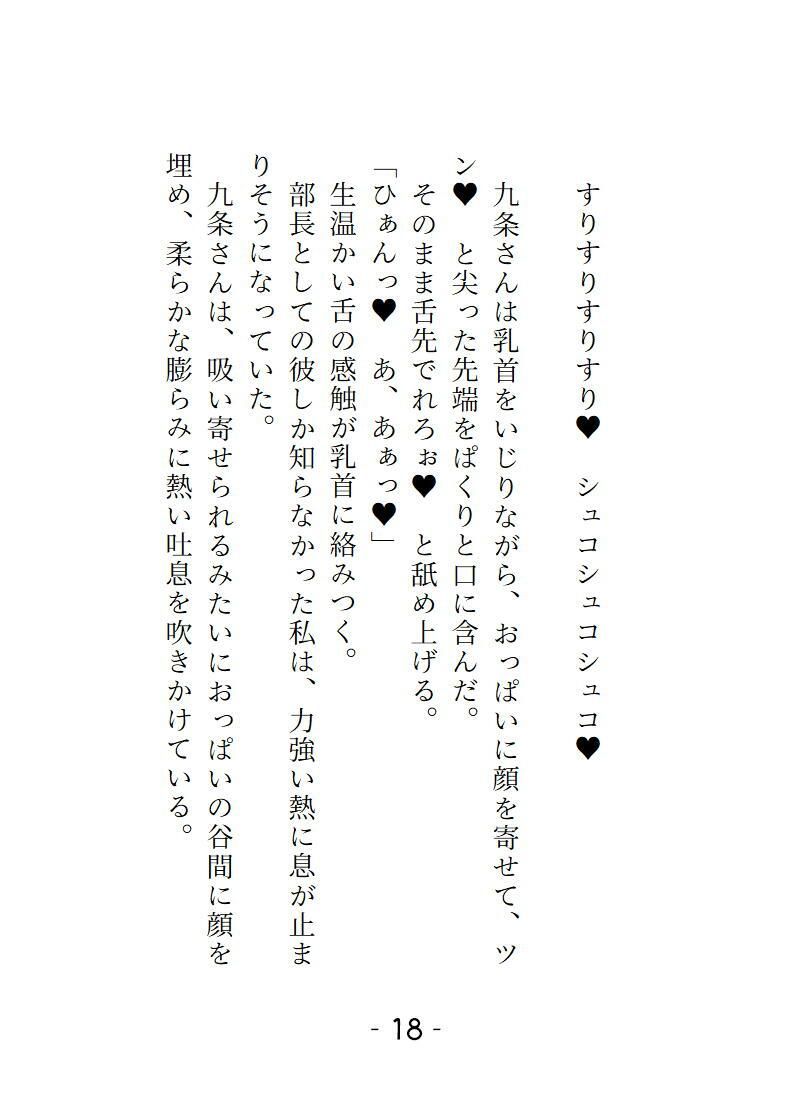 すりすりすり♥　シュコシュコシュコ♥

九条さんは乳首をいじりながら、おっぱいに顔を寄せて、ツン♥　と尖った先端をぱくりと口に含んだ。

そのまま舌先でれろぉ♥　と舐め上げる。

「ひぁんっ♥　あ、あぁっ♥」

生温かい舌の感触が乳首に絡みつく。

部長としての彼しか知らなかった私は、力強い熱に息が止まりそうになっていた。

九条さんは、吸い寄せられるみたいにおっぱいの谷間に顔を埋め、柔らかな膨らみに熱い吐息を吹きかけている。

- 18 -